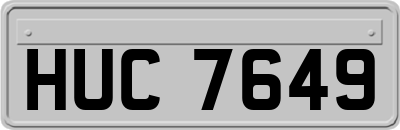 HUC 7649